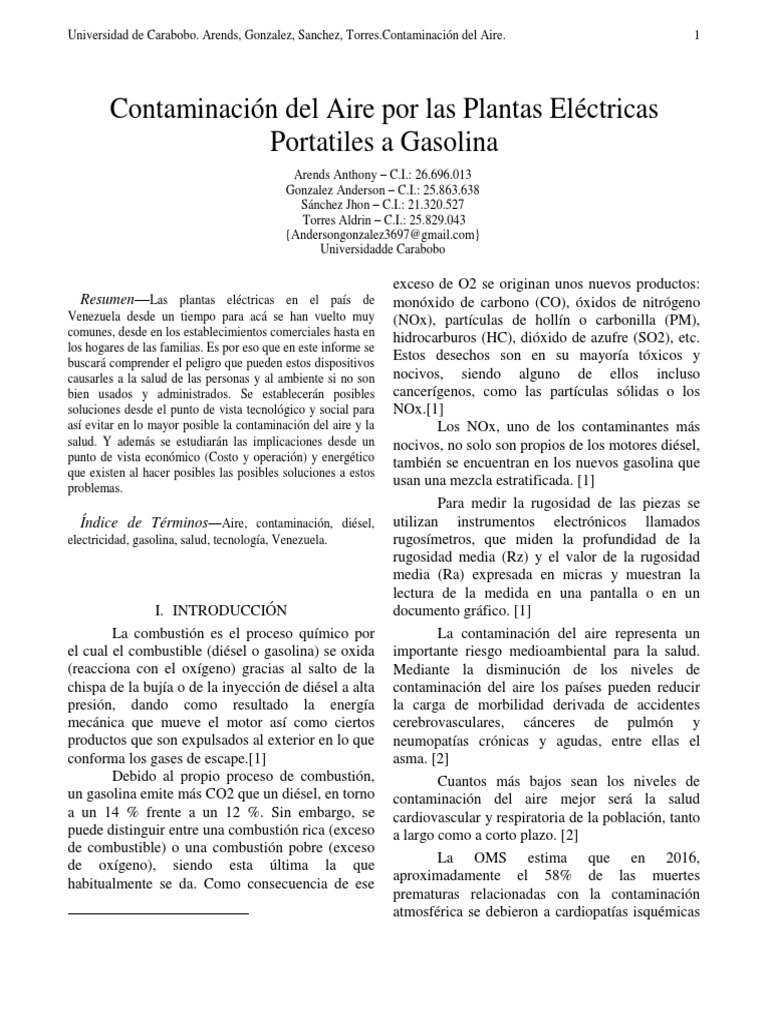 Universidad de Carabobo. Arends, Gonzalez, Sanchez, Torres.Contaminación del Aire. 1

Contaminación del Aire por las Plantas Eléctricas Portatiles a Gasolina

Arends Anthony – C.I.: 26.696.013
Gonzalez Anderson – C.I.: 25.863.638
Sánchez Jhon – C.I.: 21.320.527
Torres Aldrin – C.I.: 25.829.043
{Andersongonzalez3697@gmail.com}
Universidadde Carabobo

Resumen—Las plantas eléctricas en el país de Venezuela desde un tiempo para acá se han vuelto muy comunes, desde en los establecimientos comerciales hasta en los hogares de las familias. Es por eso que en este informe se buscará comprender el peligro que pueden estos dispositivos causarles a la salud de las personas y al ambiente si no son bien usados y administrados. Se establecerán posibles soluciones desde el punto de vista tecnológico y social para así evitar en lo mayor posible la contaminación del aire y la salud. Y además se estudiarán las implicaciones desde un punto de vista económico (Costo y operación) y energético que existen al hacer posibles las posibles soluciones a estos problemas.

Índice de Términos—Aire, contaminación, diésel, electricidad, gasolina, salud, tecnología, Venezuela.

I. INTRODUCCIÓN

La combustión es el proceso químico por el cual el combustible (diésel o gasolina) se oxida (reacciona con el oxígeno) gracias al salto de la chispa de la bujía o de la inyección de diésel a alta presión, dando como resultado la energía mecánica que mueve el motor así como ciertos productos que son expulsados al exterior en lo que conforma los gases de escape.[1]

Debido al propio proceso de combustión, un gasolina emite más CO2 que un diésel, en torno a un 14 % frente a un 12 %. Sin embargo, se puede distinguir entre una combustión rica (exceso de combustible) o una combustión pobre (exceso de oxígeno), siendo esta última la que habitualmente se da. Como consecuencia de ese exceso de O2 se originan unos nuevos productos: monóxido de carbono (CO), óxidos de nitrógeno (NOx), partículas de hollín o carbonilla (PM), hidrocarburos (HC), dióxido de azufre (SO2), etc. Estos desechos son en su mayoría tóxicos y nocivos, siendo alguno de ellos incluso cancerígenos, como las partículas sólidas o los NOx.[1]

Los NOx, uno de los contaminantes más nocivos, no solo son propios de los motores diésel, también se encuentran en los nuevos gasolina que usan una mezcla estratificada. [1]

Para medir la rugosidad de las piezas se utilizan instrumentos electrónicos llamados rugosímetros, que miden la profundidad de la rugosidad media (Rz) y el valor de la rugosidad media (Ra) expresada en micras y muestran la lectura de la medida en una pantalla o en un documento gráfico. [1]

La contaminación del aire representa un importante riesgo medioambiental para la salud. Mediante la disminución de los niveles de contaminación del aire los países pueden reducir la carga de morbilidad derivada de accidentes cerebrovasculares, cánceres de pulmón y neumopatías crónicas y agudas, entre ellas el asma. [2]

Cuantos más bajos sean los niveles de contaminación del aire mejor será la salud cardiovascular y respiratoria de la población, tanto a largo como a corto plazo. [2]

La OMS estima que en 2016, aproximadamente el 58% de las muertes prematuras relacionadas con la contaminación atmosférica se debieron a cardiopatías isquémicas